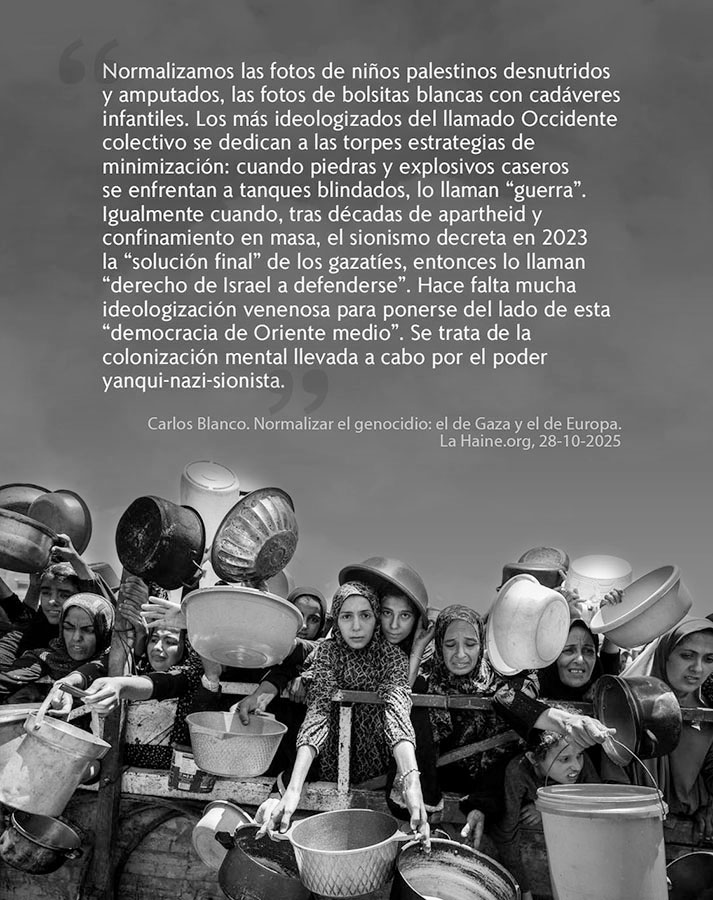 Normalizamos las fotos de niños palestinos desnutridos y amputados, las fotos de bolsitas blancas con cadáveres infantiles. Los más ideologizados del llamado Occidente colectivo se dedican a las torpes estrategias de minimización: cuando piedras y explosivos caseros se enfrentan a tanques blindados, lo llaman "guerra". Igualmente cuando, tras décadas de apartheid y confinamiento en masa, el sionismo decreta en 2023 la "solución final" de los gazatíes, entonces lo llaman "derecho de Israel a defenderse". Hace falta mucha ideologización venenosa para ponerse del lado de esta "democracia de Oriente medio". Se trata de la colonización mental llevada a cabo por el poder yanqui-nazi-sionista.

Carlos Blanco. Normalizar el genocidio: el de Gaza y el de Europa.
La Haine.org, 28-10-2025